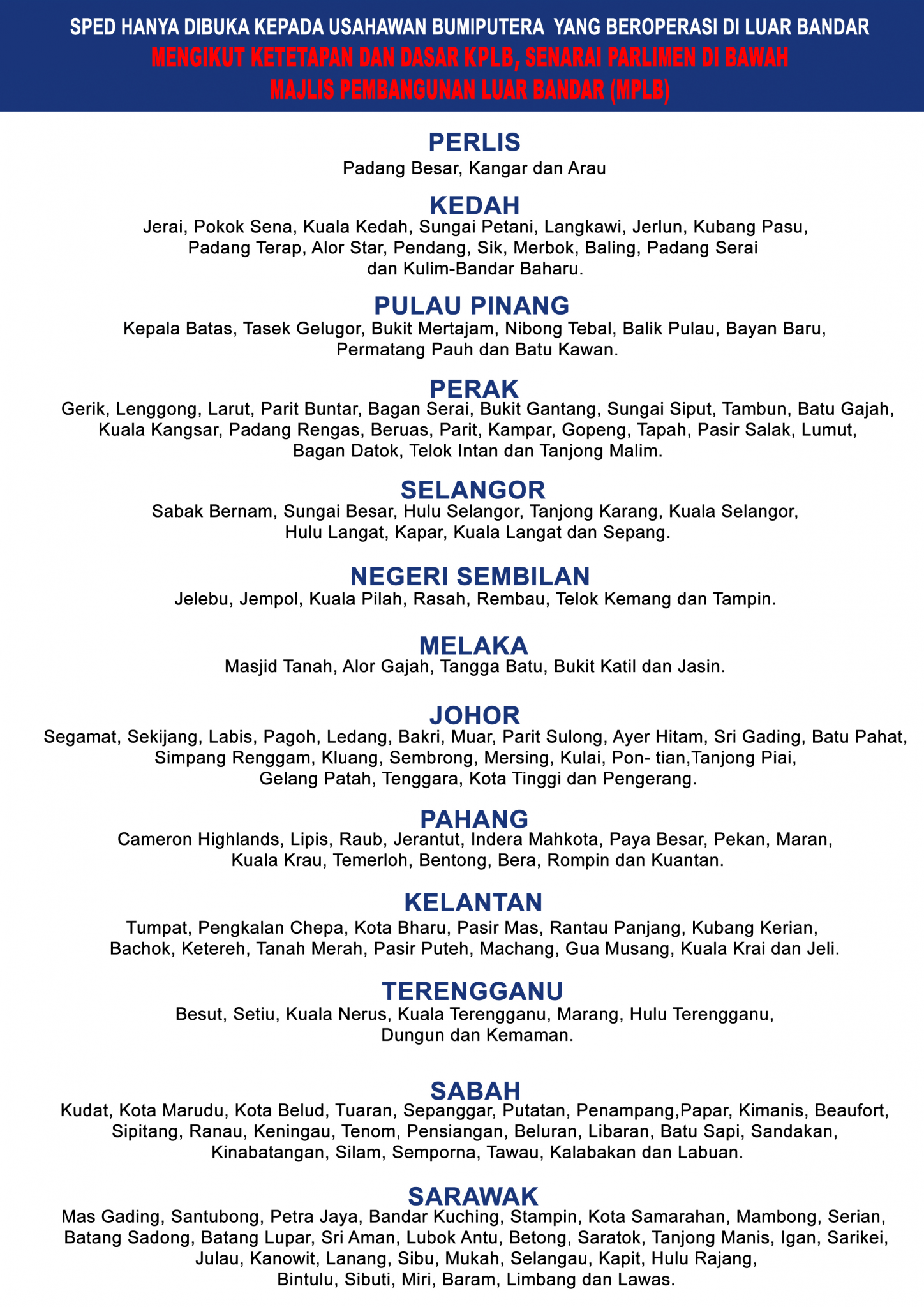 SPED HANYA DIBUKA KEPADA USAHAWAN BUMIPUTERA YANG BEROPERASI DI LUAR BANDAR
MENGIKUT KETETAPAN DAN DASAR KPLB, SENARAI PARLIMEN DI BAWAH MAJLIS PEMBANGUNAN LUAR BANDAR (MPLB)

PERLIS
Padang Besar, Kangar dan Arau

KEDAH
Jerai, Pokok Sena, Kuala Kedah, Sungai Petani, Langkawi, Jerlun, Kubang Pasu, Padang Terap, Alor Star, Pendang, Sik, Merbok, Baling, Padang Serai dan Kulim-Bandar Baharu.

PULAU PINANG
Kepala Batas, Tasek Gelugor, Bukit Mertajam, Nibong Tebal, Balik Pulau, Bayan Baru, Permatang Pauh dan Batu Kawan.

PERAK
Gerik, Lenggong, Larut, Parit Buntar, Bagan Serai, Bukit Gantang, Sungai Siput, Tambun, Batu Gajah, Kuala Kangsar, Padang Rengas, Beruas, Parit, Kampar, Gopeng, Tapah, Pasir Salak, Lumut, Bagan Datok, Telok Intan dan Tanjong Malim.

SELANGOR
Sabak Bernam, Sungai Besar, Hulu Selangor, Tanjong Karang, Kuala Selangor, Hulu Langat, Kapar, Kuala Langat dan Sepang.

NEGERI SEMBILAN
Jelebu, Jempol, Kuala Pilah, Rasah, Rembau, Telok Kemang dan Tampin.

MELAKA
Masjid Tanah, Alor Gajah, Tangga Batu, Bukit Katil dan Jasin.

JOHOR
Segamat, Sekijang, Labis, Pagoh, Ledang, Bakri, Muar, Parit Sulong, Ayer Hitam, Sri Gading, Batu Pahat, Simpang Renggam, Kluang, Sembrong, Mersing, Kulai, Pon- tian,Tanjong Piai, Gelang Patah, Tenggara, Kota Tinggi dan Pengerang.

PAHANG
Cameron Highlands, Lipis, Raub, Jerantut, Indera Mahkota, Paya Besar, Pekan, Maran, Kuala Krau, Temerloh, Bentong, Bera, Rompin dan Kuantan.

KELANTAN
Tumpat, Pengkalan Chepa, Kota Bharu, Pasir Mas, Rantau Panjang, Kubang Kerian, Bachok, Ketereh, Tanah Merah, Pasir Puteh, Machang, Gua Musang, Kuala Krai dan Jeli.

TERENGGANU
Besut, Setiu, Kuala Nerus, Kuala Terengganu, Marang, Hulu Terengganu, Dungun dan Kemaman.

SABAH
Kudat, Kota Marudu, Kota Belud, Tuaran, Sepanggar, Putatan, Penampang,Papar, Kimanis, Beaufort, Sipitang, Ranau, Keningau, Tenom, Pensiangan, Beluran, Libaran, Batu Sapi, Sandakan, Kinabatangan, Silam, Semporna, Tawau, Kalabakan dan Labuan.

SARAWAK
Mas Gading, Santubong, Petra Jaya, Bandar Kuching, Stampin, Kota Samarahan, Mambong, Serian, Batang Sadong, Batang Lupar, Sri Aman, Lubok Antu, Betong, Saratok, Tanjong Manis, Igan, Sarikei, Julau, Kanowit, Lanang, Sibu, Mukah, Selangau, Kapit, Hulu Rajang, Bintulu, Sibuti, Miri, Baram, Limbang dan Lawas.